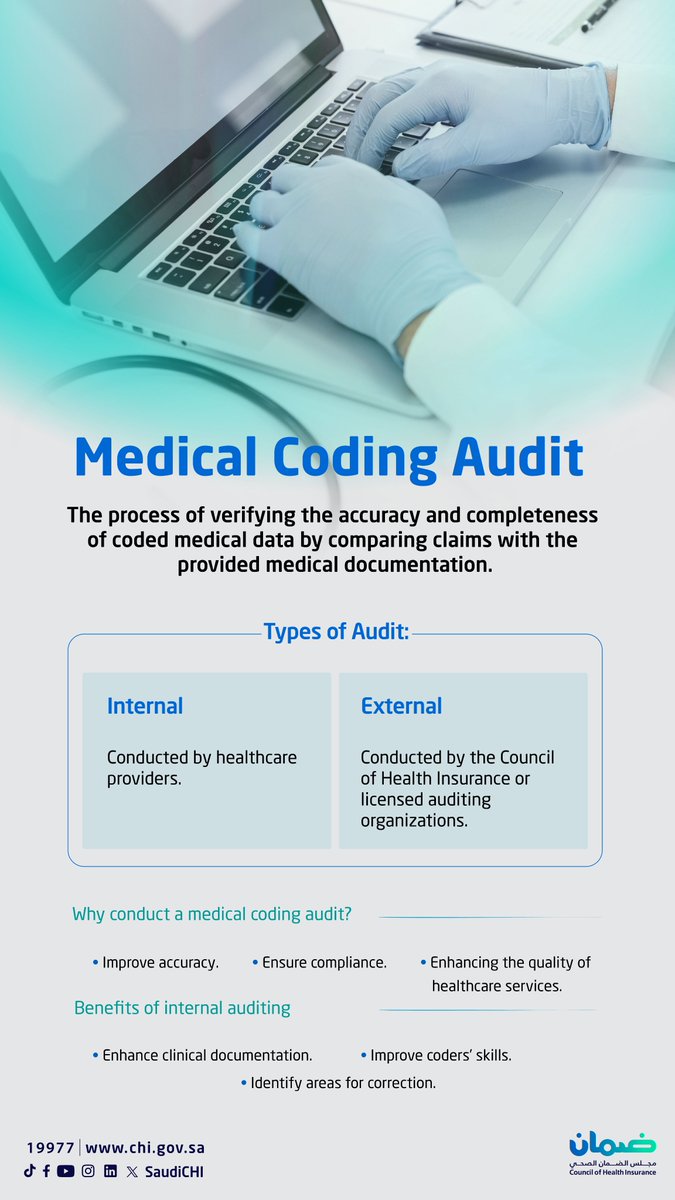 Medical Coding Audit

The process of verifying the accuracy and completeness of coded medical data by comparing claims with the provided medical documentation.

Types of Audit:

Internal

Conducted by healthcare providers.

External

Conducted by the Council of Health Insurance or licensed auditing organizations.

Why conduct a medical coding audit?

• Improve accuracy.
• Ensure compliance.
• Enhancing the quality of healthcare services.

Benefits of internal auditing

• Enhance clinical documentation.
• Improve coders' skills.
• Identify areas for correction.

19977 | www.chi.gov.sa

SaudiCHI

ضمان
مجلس الضمان الصحي
Council of Health Insurance